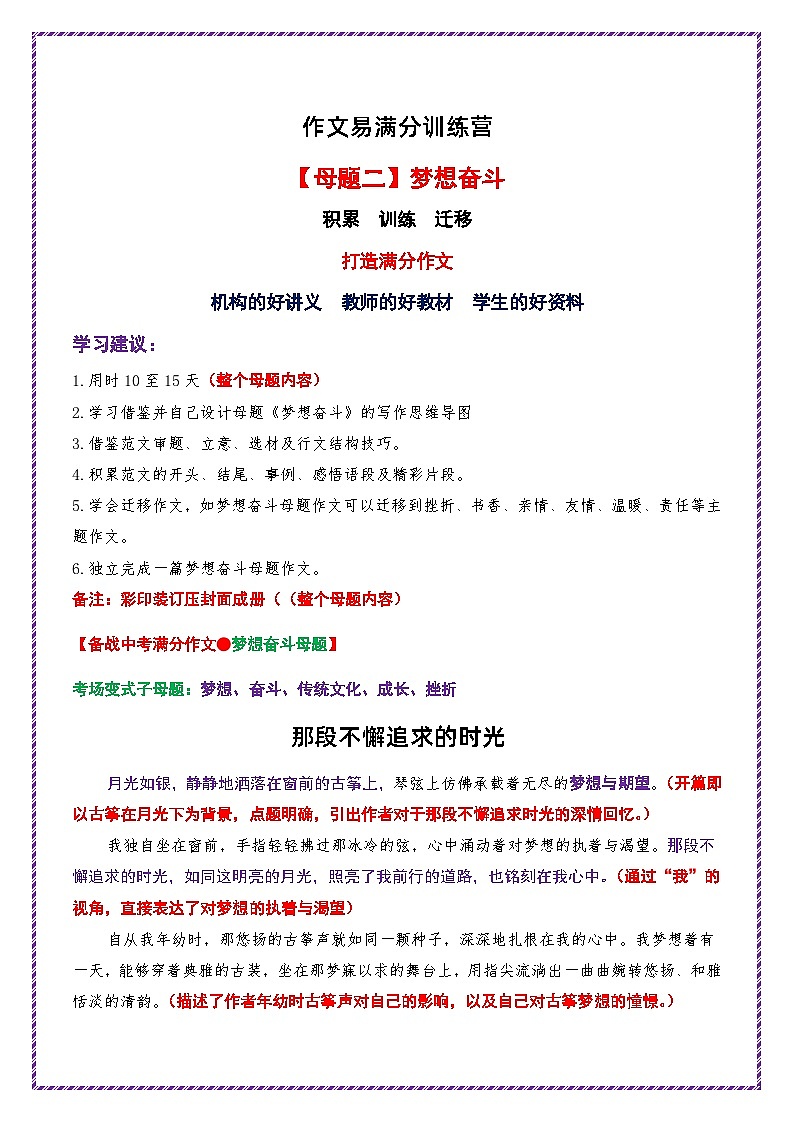 作文易满分训练营

【母题二】梦想奋斗

积累　训练　迁移

打造满分作文

机构的好讲义　教师的好教材　学生的好资料

学习建议：

1.用时 10 至 15 天（整个母题内容）

2.学习借鉴并自己设计母题《梦想奋斗》的写作思维导图

3.借鉴范文审题、立意、选材及行文结构技巧。

4.积累范文的开头、结尾、事例、感悟语段及精彩片段。

5.学会迁移作文，如梦想奋斗母题作文可以迁移到挫折、书香、亲情、友情、温暖、责任等主题作文。

6.独立完成一篇梦想奋斗母题作文。

备注：彩印装订压封面成册（（整个母题内容）

【备战中考满分作文●梦想奋斗母题】

考场变式子母题：梦想、奋斗、传统文化、成长、挫折

那段不懈追求的时光

月光如银，静静地洒落在窗前的古筝上，琴弦上仿佛承载着无尽的梦想与期望。(开篇即以古筝在月光下为背景，点题明确，引出作者对于那段不懈追求时光的深情回忆。)

我独自坐在窗前，手指轻轻拂过那冰冷的弦，心中涌动着对梦想的执着与渴望。那段不懈追求的时光，如同这明亮的月光，照亮了我前行的道路，也铭刻在我心中。(通过“我”的视角，直接表达了对梦想的执着与渴望)

自从我年幼时，那悠扬的古筝声就如同一颗种子，深深地扎根在我的心中。我梦想着有一天，能够穿着典雅的古装，坐在那梦寐以求的舞台上，用指尖流淌出一曲曲婉转悠扬、和雅恬淡的清韵。(描述了作者年幼时古筝声对自己的影响，以及自己对古筝梦想的憧憬。)